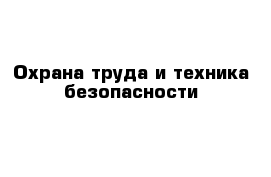 Охрана труда и техника безопасности